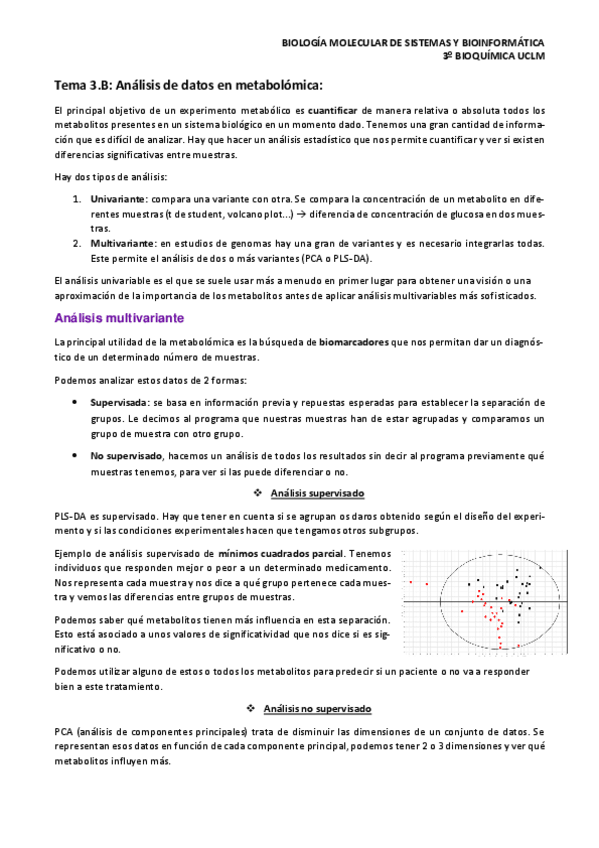 BIOLOGÍA MOLECULAR DE SISTEMAS Y BIOINFORMÁTICA
3º BIOQUÍMICA UCLM

Tema 3.B: Análisis de datos en metabolómica:

El principal objetivo de un experimento metabólico es cuantificar de manera relativa o absoluta todos los metabolitos presentes en un sistema biológico en un momento dado. Tenemos una gran cantidad de información que es difícil de analizar. Hay que hacer un análisis estadístico que nos permite cuantificar y ver si existen diferencias significativas entre muestras.

Hay dos tipos de análisis:

1. Univariante: compara una variante con otra. Se compara la concentración de un metabolito en diferentes muestras (t de student, volcano plot…) → diferencia de concentración de glucosa en dos muestras.
2. Multivariante: en estudios de genomas hay una gran de variantes y es necesario integrarlas todas. Este permite el análisis de dos o más variantes (PCA o PLS-DA).

El análisis univariable es el que se suele usar más a menudo en primer lugar para obtener una visión o una aproximación de la importancia de los metabolitos antes de aplicar análisis multivariables más sofisticados.

Análisis multivariante

La principal utilidad de la metabolómica es la búsqueda de biomarcadores que nos permitan dar un diagnóstico de un determinado número de muestras.

Podemos analizar estos datos de 2 formas:

• Supervisada: se basa en información previa y repuestas esperadas para establecer la separación de grupos. Le decimos al programa que nuestras muestras han de estar agrupadas y comparamos un grupo de muestra con otro grupo.

• No supervisado, hacemos un análisis de todos los resultados sin decir al programa previamente qué muestras tenemos, para ver si las puede diferenciar o no.

❖ Análisis supervisado

PLS-DA es supervisado. Hay que tener en cuenta si se agrupan os daros obtenido según el diseño del experimento y si las condiciones experimentales hacen que tengamos otros subgrupos.

Ejemplo de análisis supervisado de mínimos cuadrados parcial. Tenemos individuos que responden mejor o peor a un determinado medicamento. Nos representa cada muestra y nos dice a qué grupo pertenece cada muestra y vemos las diferencias entre grupos de muestras.

Podemos saber qué metabolitos tienen más influencia en esta separación. Esto está asociado a unos valores de significatividad que nos dice si es significativo o no.

Podemos utilizar alguno de estos o todos los metabolitos para predecir si un paciente o no va a responder bien a este tratamiento.

❖ Análisis no supervisado

PCA (análisis de componentes principales) trata de disminuir las dimensiones de un conjunto de datos. Se representan esos datos en función de cada componente principal, podemos tener 2 o 3 dimensiones y ver qué metabolitos influyen más.